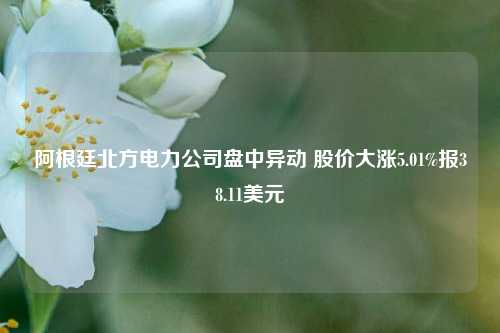 阿根廷北方电力公司盘中异动 股价大涨5.01%报38.11美元